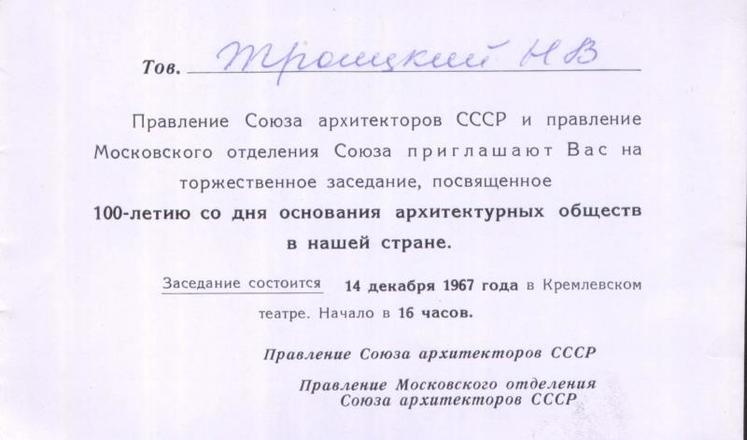 Тов. Троицкий Н В

Правление Союза архитекторов СССР и правление Московского отделения Союза приглашают Вас на торжественное заседание, посвященное

100-летию со дня основания архитектурных обществ в нашей стране.

Заседание состоится 14 декабря 1967 года в Кремлевском театре. Начало в 16 часов.

Правление Союза архитекторов СССР

Правление Московского отделения Союза архитекторов СССР